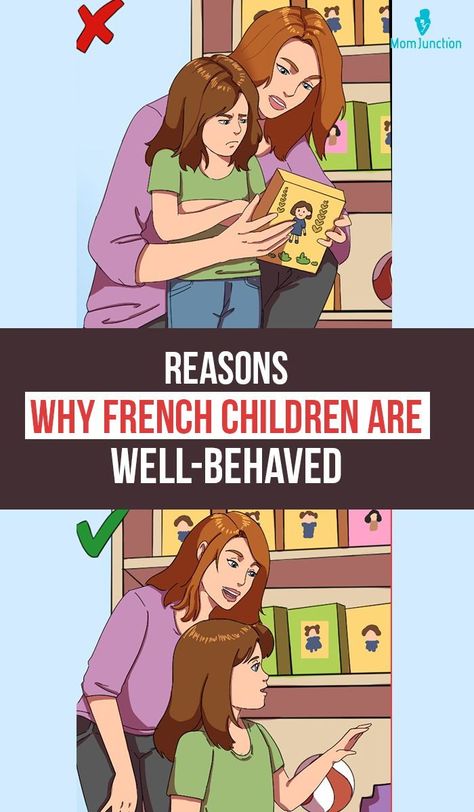 MomJunction

REASONS
WHY FRENCH CHILDREN ARE
WELL-BEHAVED